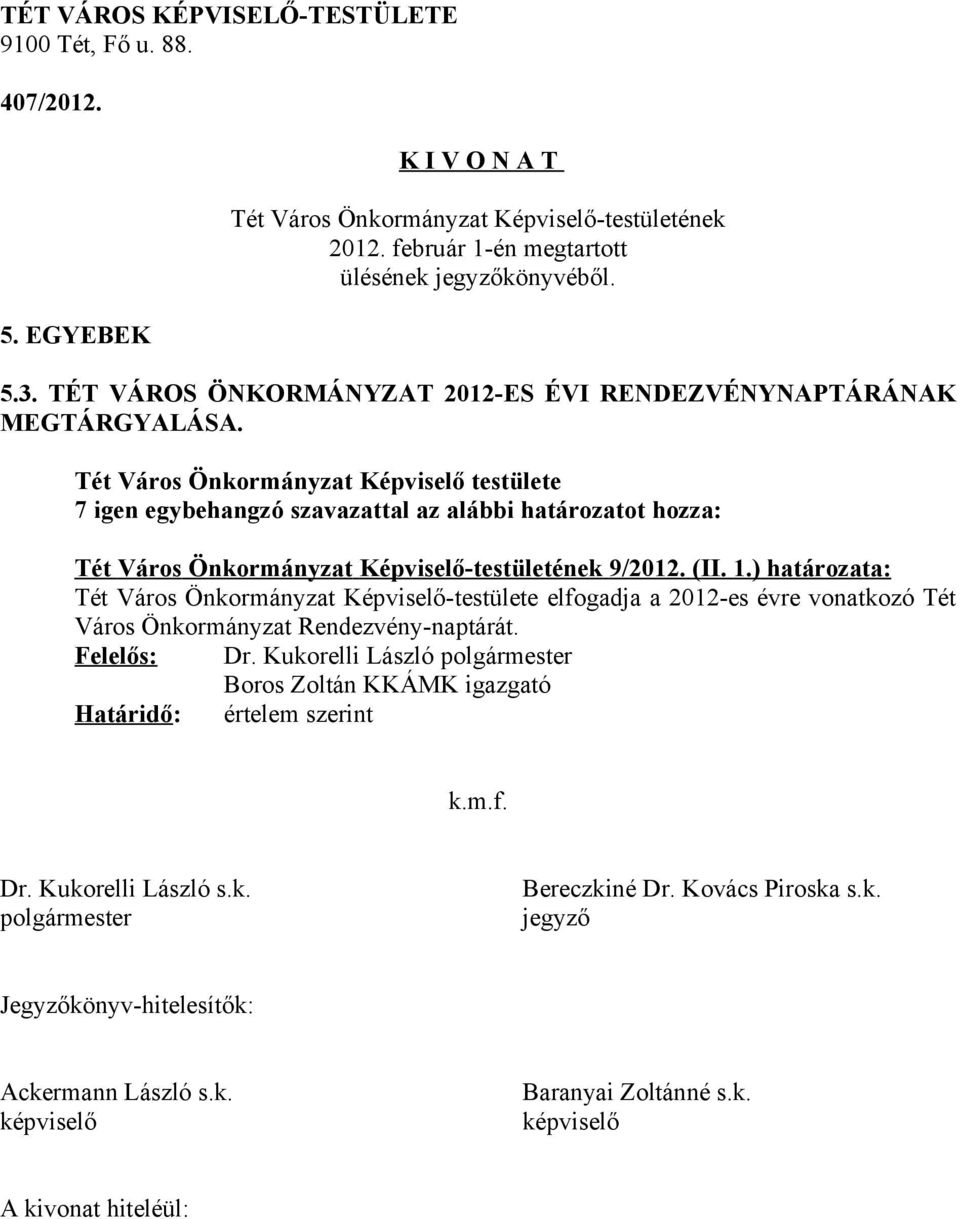 TÉT VÁROS KÉPVISELŐ-TESTÜLETE
9100 Tét, Fő u. 88.

407/2012.

K I V O N A T

Tét Város Önkormányzat Képviselő-testületének
2012. február 1-én megtartott
ülésének jegyzőkönyvéből.

5. EGYEBEK

5.3. TÉT VÁROS ÖNKORMÁNYZAT 2012-ES ÉVI RENDEZVÉNYNAPTÁRÁNAK MEGTÁRGYALÁSA.

Tét Város Önkormányzat Képviselő testülete
7 igen egybehangzó szavazattal az alábbi határozatot hozza:

Tét Város Önkormányzat Képviselő-testületének 9/2012. (II. 1.) határozata:
Tét Város Önkormányzat Képviselő-testülete elfogadja a 2012-es évre vonatkozó Tét Város Önkormányzat Rendezvény-naptárát.
Felelős: Dr. Kukorelli László polgármester
Boros Zoltán KKÁMK igazgató
Határidő: értelem szerint

k.m.f.

Dr. Kukorelli László s.k.
polgármester

Bereczkiné Dr. Kovács Piroska s.k.
jegyző

Jegyzőkönyv-hitelesítők:

Ackermann László s.k.
képviselő

Baranyai Zoltánné s.k.
képviselő

A kivonat hiteléül: